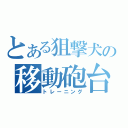 とある狙撃犬の
移動砲台
トレーニング